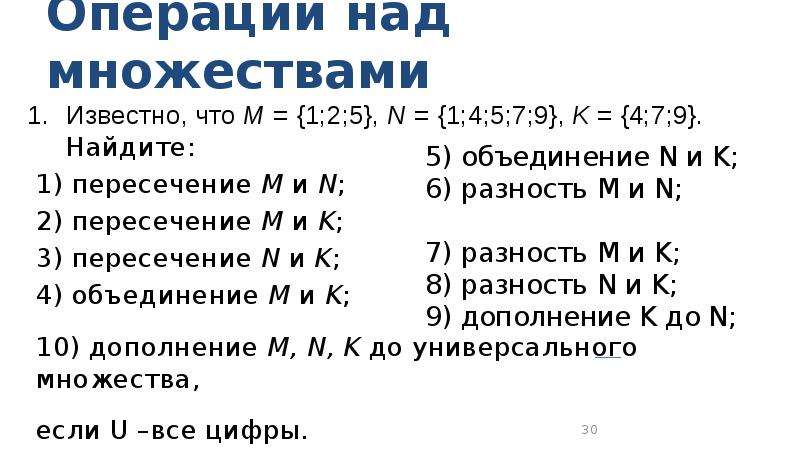 Операции над множествами

1. Известно, что $M = \{1;2;5\}$, $N = \{1;4;5;7;9\}$, $K = \{4;7;9\}$. Найдите:

1) пересечение $M$ и $N$;

2) пересечение $M$ и $K$;

3) пересечение $N$ и $K$;

4) объединение $M$ и $K$;

5) объединение N и K;

6) разность M и N;

7) разность M и K;

8) разность N и K;

9) дополнение K до N;

10) дополнение $M$, $N$, $K$ до универсального множества,

если U –все цифры.

30